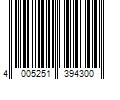 4 005251 394300